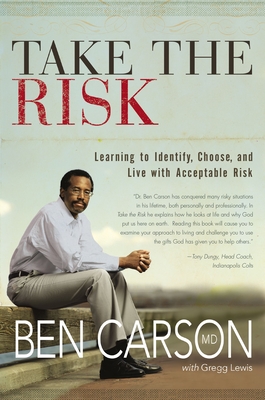 TAKE THE RISK

Learning to Identify, Choose, and Live with Acceptable Risk

"Dr. Ben Carson has conquered many risky situations in his lifetime, both personally and professionally. In Take the Risk he explains how he looks at life and why God put us here on earth. Reading this book will cause you to examine your approach to living and challenge you to use the gifts God has given you to help others."

—Tony Dungy, Head Coach, Indianapolis Colts

BEN CARSON MD

with Gregg Lewis